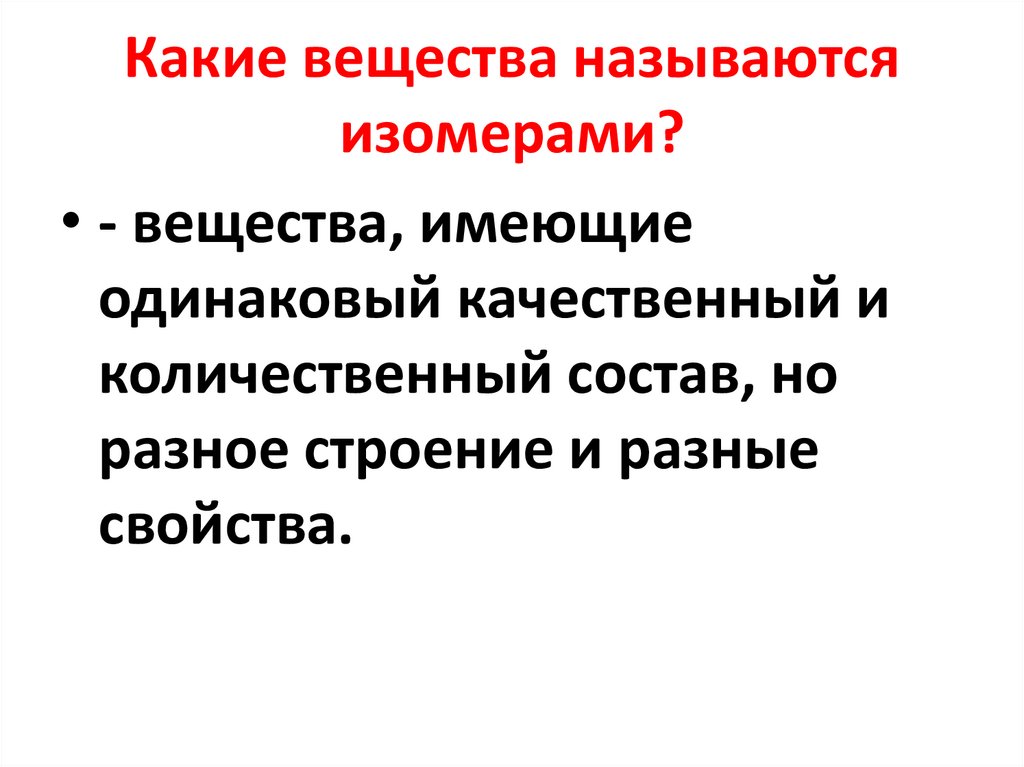 Какие вещества называются изомерами?

• - вещества, имеющие одинаковый качественный и количественный состав, но разное строение и разные свойства.